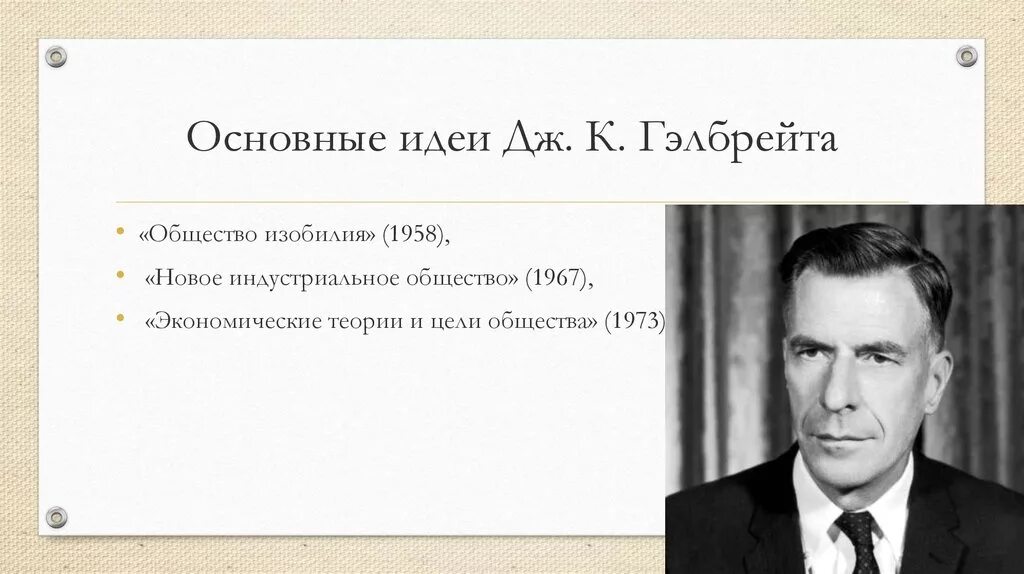 Основные идеи Дж. К. Гэлбрейта

• «Общество изобилия» (1958),

• «Новое индустриальное общество» (1967),

• «Экономические теории и цели общества» (1973)